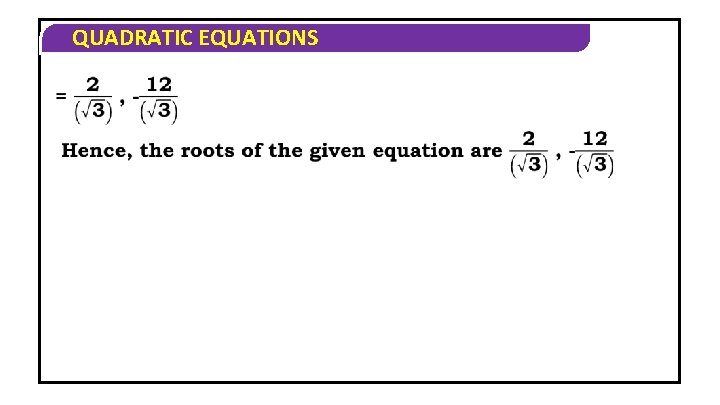 QUADRATIC EQUATIONS

$= \frac{2}{(\sqrt{3})}, -\frac{12}{(\sqrt{3})}$

Hence, the roots of the given equation are $\frac{2}{(\sqrt{3})}, -\frac{12}{(\sqrt{3})}$